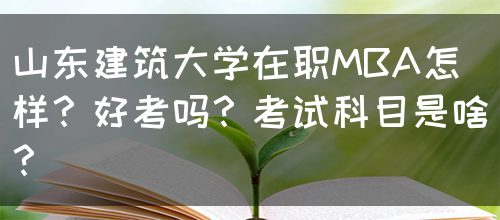 山东建筑大学在职MBA怎样？好考吗？考试科目是啥？